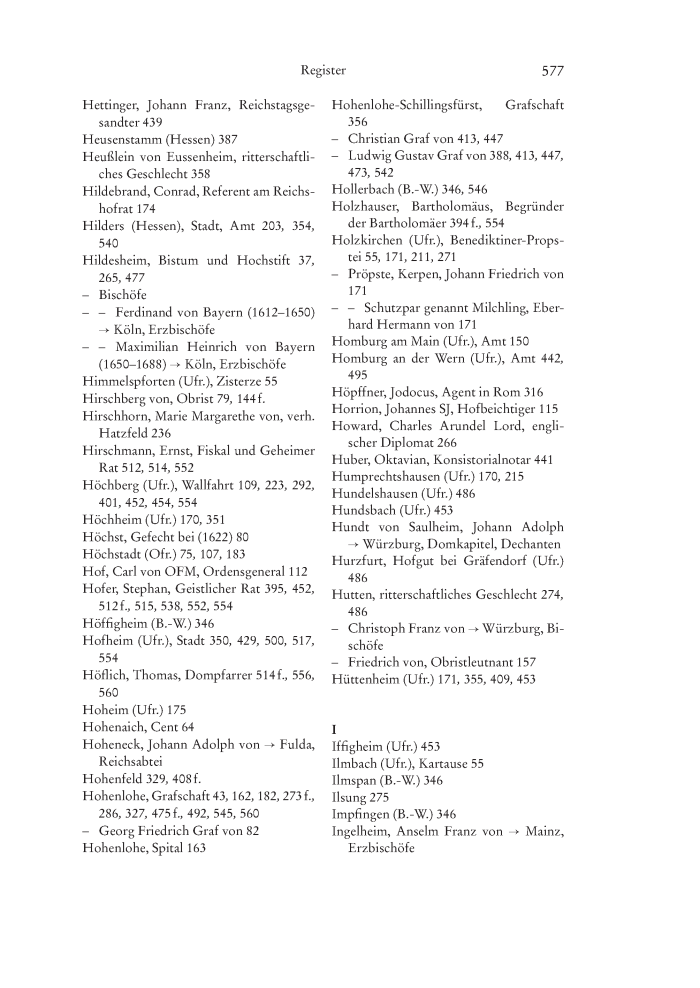 Register 577

Hettinger, Johann Franz, Reichstagsgesandter 439
Heusenstamm (Hessen) 387
Heußlein von Eussenheim, ritterschaftliches Geschlecht 358
Hildebrand, Conrad, Referent am Reichshofrat 174
Hilders (Hessen), Stadt, Amt 203, 354, 540
Hildesheim, Bistum und Hochstift 37, 265, 477
– Bischöfe
– – Ferdinand von Bayern (1612–1650) → Köln, Erzbischöfe
– – Maximilian Heinrich von Bayern (1650–1688) → Köln, Erzbischöfe
Himmelspforten (Ufr.), Zisterze 55
Hirschberg von, Obrist 79, 144 f.
Hirschhorn, Marie Margarethe von, verh. Hatzfeld 236
Hirschmann, Ernst, Fiskal und Geheimer Rat 512, 514, 552
Höchberg (Ufr.), Wallfahrt 109, 223, 292, 401, 452, 454, 554
Höchheim (Ufr.) 170, 351
Höchst, Gefecht bei (1622) 80
Höchstadt (Ofr.) 75, 107, 183
Hof, Carl von OFM, Ordensgeneral 112
Hofer, Stephan, Geistlicher Rat 395, 452, 512 f., 515, 538, 552, 554
Höffigheim (B.-W.) 346
Hofheim (Ufr.), Stadt 350, 429, 500, 517, 554
Höflich, Thomas, Dompfarrer 514 f., 556, 560
Hoheim (Ufr.) 175
Hohenaich, Cent 64
Hoheneck, Johann Adolph von → Fulda, Reichsabtei
Hohenfeld 329, 408 f.
Hohenlohe, Grafschaft 43, 162, 182, 273 f., 286, 327, 475 f., 492, 545, 560
– Georg Friedrich Graf von 82
Hohenlohe, Spital 163

Hohenlohe-Schillingsfürst, Grafschaft 356
– Christian Graf von 413, 447
– Ludwig Gustav Graf von 388, 413, 447, 473, 542
Hollerbach (B.-W.) 346, 546
Holzhauser, Bartholomäus, Begründer der Bartholomäer 394 f., 554
Holzkirchen (Ufr.), Benediktiner-Propstei 55, 171, 211, 271
– Pröpste, Kerpen, Johann Friedrich von 171
– – Schutzpar genannt Milchling, Eberhard Hermann von 171
Homburg am Main (Ufr.), Amt 150
Homburg an der Wern (Ufr.), Amt 442, 495
Höpffner, Jodocus, Agent in Rom 316
Horrion, Johannes SJ, Hofbeichtiger 115
Howard, Charles Arundel Lord, englischer Diplomat 266
Huber, Oktavian, Konsistorialnotar 441
Humprechtshausen (Ufr.) 170, 215
Hundelshausen (Ufr.) 486
Hundsbach (Ufr.) 453
Hundt von Saulheim, Johann Adolph → Würzburg, Domkapitel, Dechanten
Hurzfurt, Hofgut bei Gräfendorf (Ufr.) 486
Hutten, ritterschaftliches Geschlecht 274, 486
– Christoph Franz von → Würzburg, Bischöfe
– Friedrich von, Obristleutnant 157
Hüttenheim (Ufr.) 171, 355, 409, 453

I
Iffigheim (Ufr.) 453
Ilmbach (Ufr.), Kartause 55
Ilmspan (B.-W.) 346
Ilsung 275
Impfingen (B.-W.) 346
Ingelheim, Anselm Franz von → Mainz, Erzbischöfe